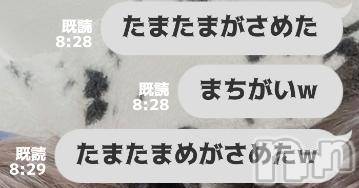 既読
8:28
たまたまがさめた

既読
8:28
まちがいw

既読
8:29
たまたまめがさめたw